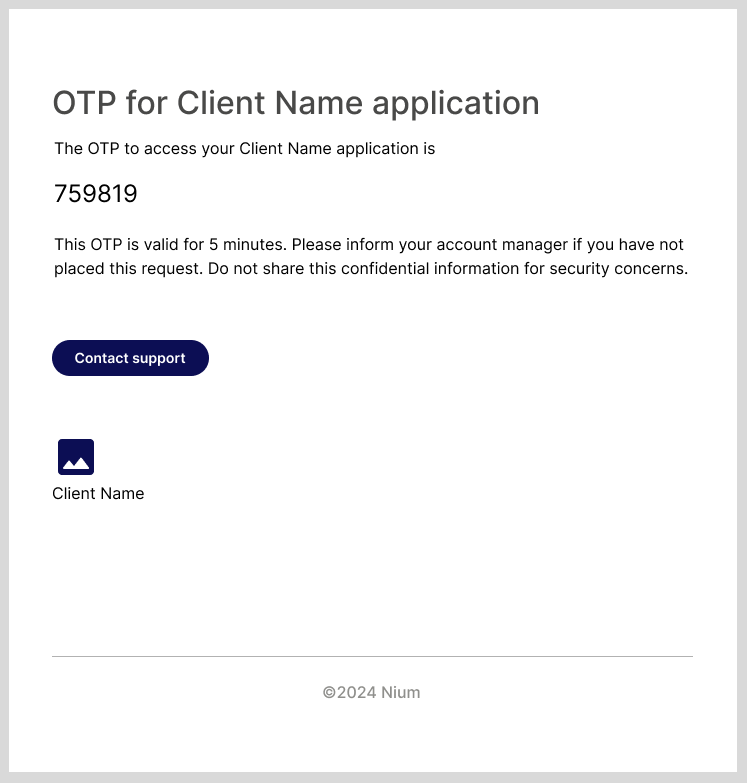 OTP for Client Name application

The OTP to access your Client Name application is

759819

This OTP is valid for 5 minutes. Please inform your account manager if you have not placed this request. Do not share this confidential information for security concerns.

Contact support

Client Name

©2024 Nium